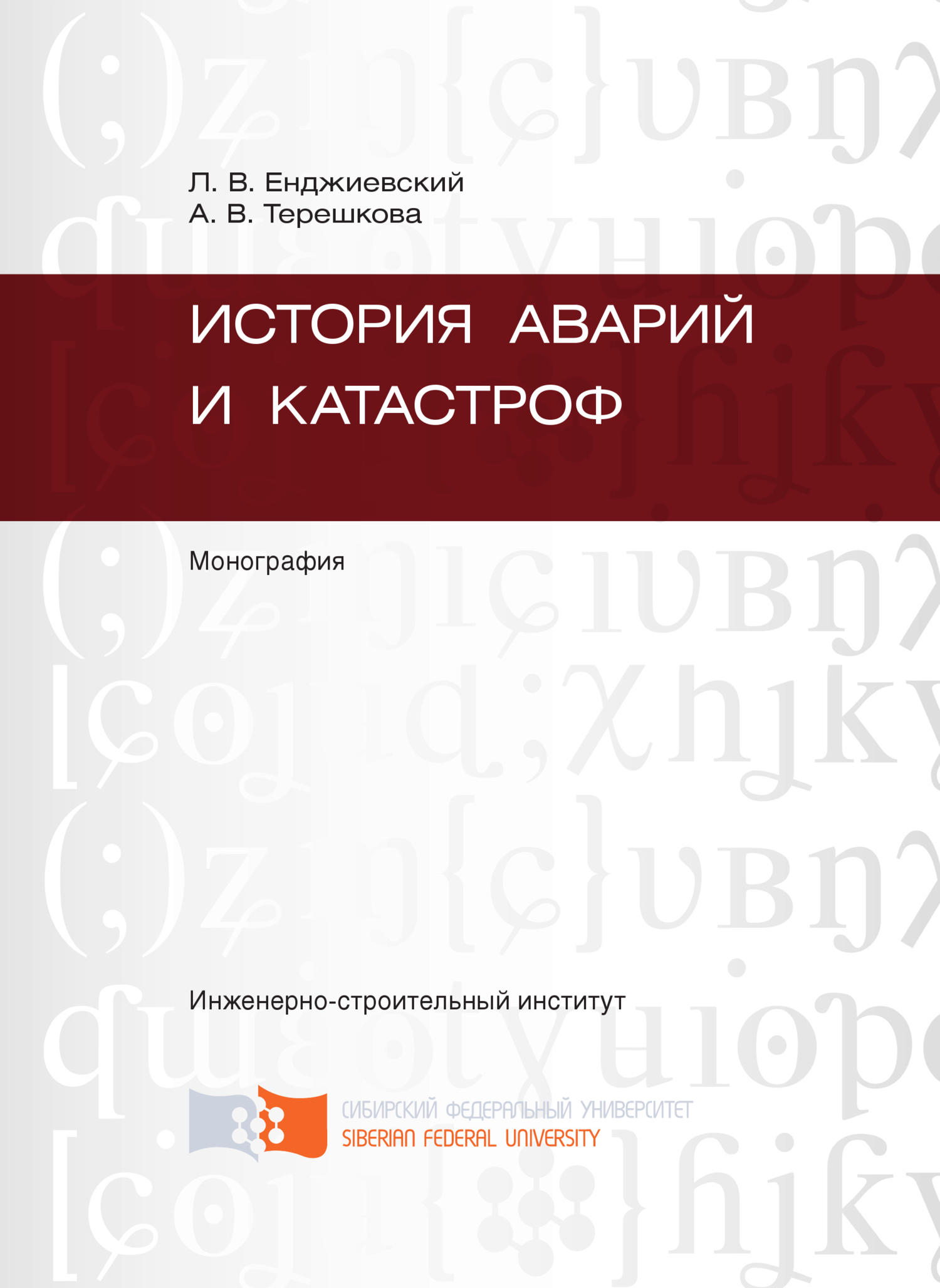 Л. В. Енджиевский
А. В. Терешкова

ИСТОРИЯ АВАРИЙ И КАТАСТРОФ

Монография

Инженерно-строительный институт

СИБИРСКИЙ ФЕДЕРАЛЬНЫЙ УНИВЕРСИТЕТ
SIBERIAN FEDERAL UNIVERSITY